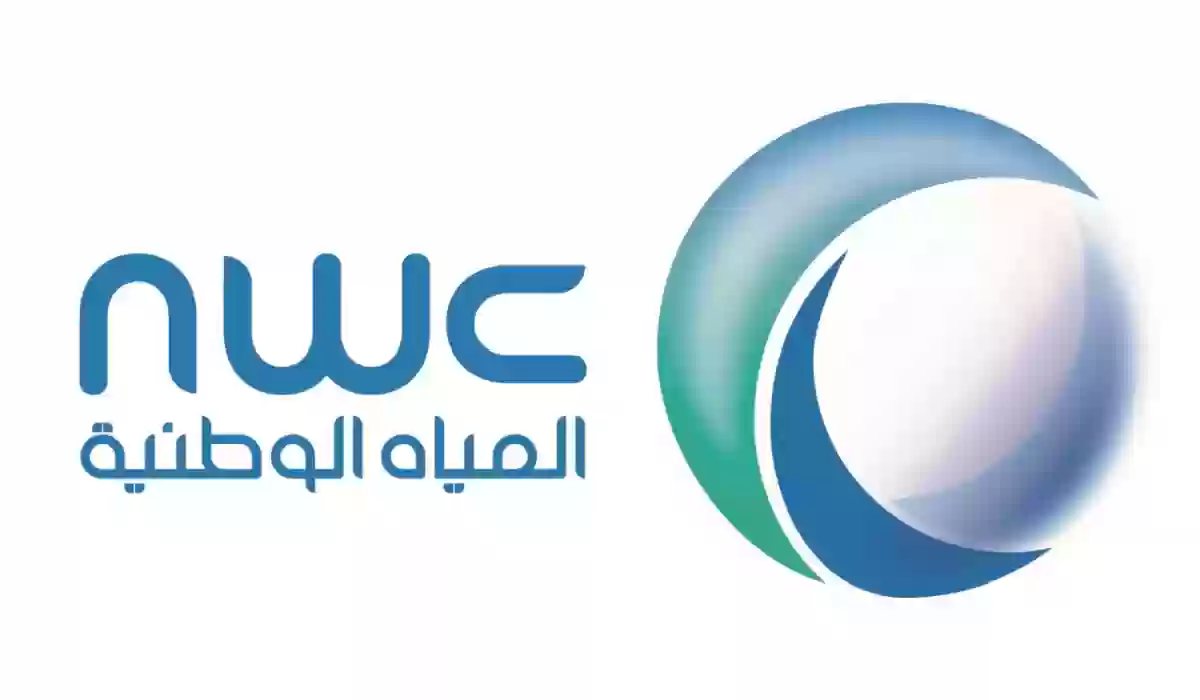 nwc
المياه الوطنية